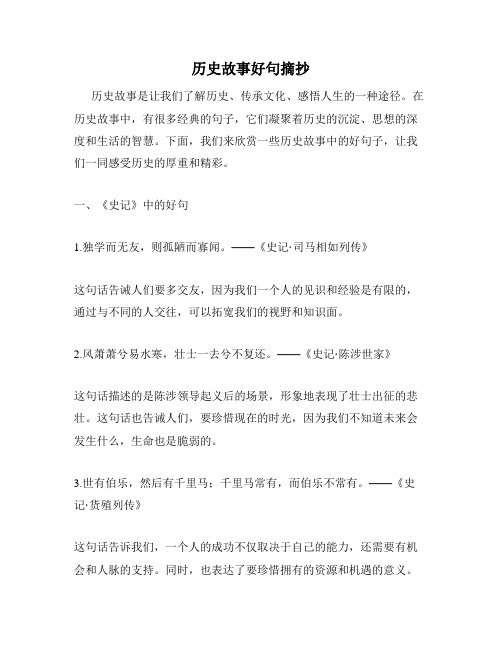 历史故事好句摘抄

历史故事是让我们了解历史、传承文化、感悟人生的一种途径。在历史故事中，有很多经典的句子，它们凝聚着历史的沉淀、思想的深度和生活的智慧。下面，我们来欣赏一些历史故事中的好句子，让我们一同感受历史的厚重和精彩。

一、《史记》中的好句

1.独学而无友，则孤陋而寡闻。——《史记·司马相如列传》

这句话告诫人们要多交友，因为我们一个人的见识和经验是有限的，通过与不同的人交往，可以拓宽我们的视野和知识面。

2.风萧萧兮易水寒，壮士一去兮不复还。——《史记·陈涉世家》

这句话描述的是陈涉领导起义后的场景，形象地表现了壮士出征的悲壮。这句话也告诫人们，要珍惜现在的时光，因为我们不知道未来会发生什么，生命也是脆弱的。

3.世有伯乐，然后有千里马；千里马常有，而伯乐不常有。——《史记·货殖列传》

这句话告诉我们，一个人的成功不仅取决于自己的能力，还需要有机会和人脉的支持。同时，也表达了要珍惜拥有的资源和机遇的意义。